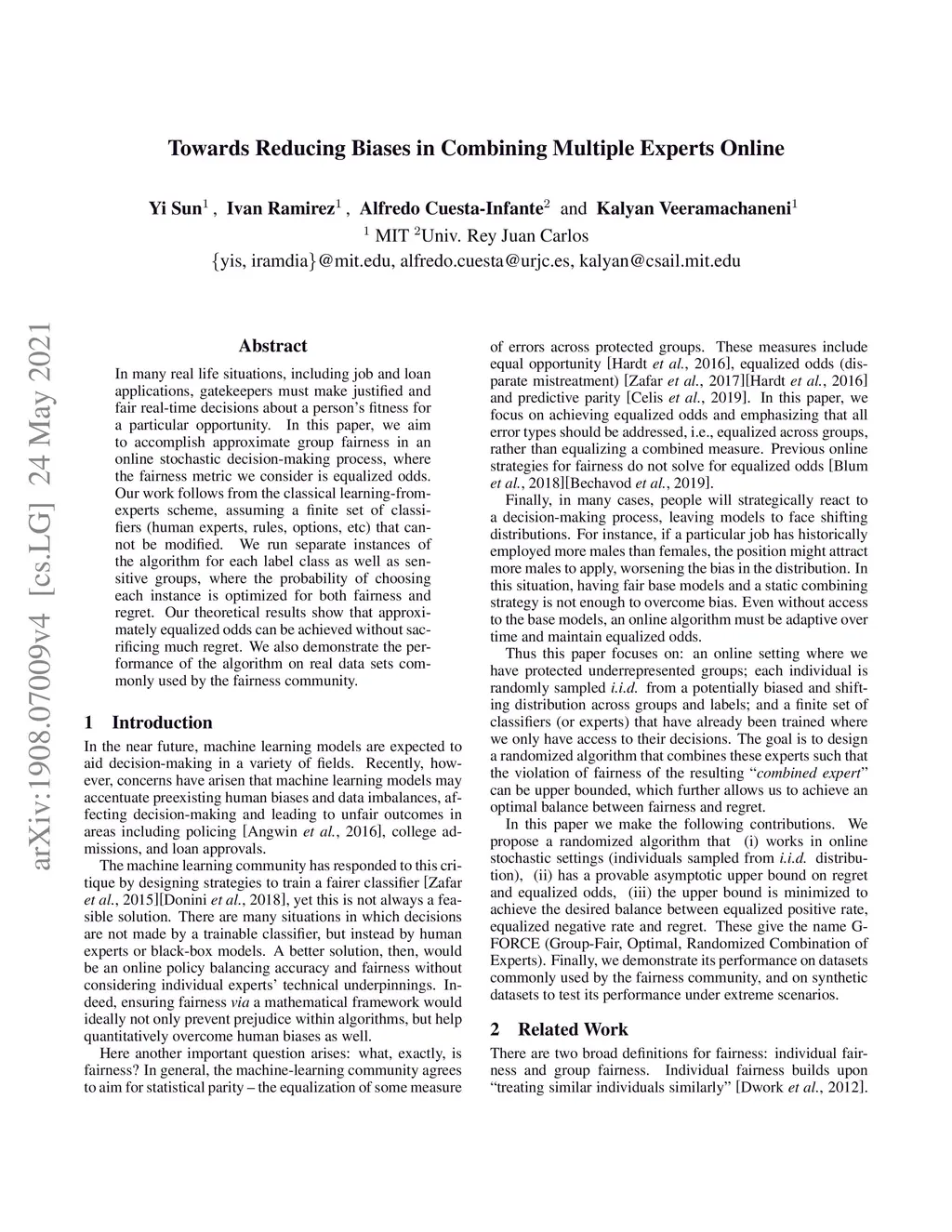 Towards Reducing Biases in Combining Multiple Experts Online

Yi Sun$^1$ , Ivan Ramirez$^1$ , Alfredo Cuesta-Infante$^2$ and Kalyan Veeramachaneni$^1$
$^1$ MIT $^2$Univ. Rey Juan Carlos
{yis, iramdia}@mit.edu, alfredo.cuesta@urjc.es, kalyan@csail.mit.edu

arXiv:1908.07009v4 [cs.LG] 24 May 2021

Abstract

In many real life situations, including job and loan applications, gatekeepers must make justified and fair real-time decisions about a person's fitness for a particular opportunity. In this paper, we aim to accomplish approximate group fairness in an online stochastic decision-making process, where the fairness metric we consider is equalized odds. Our work follows from the classical learning-from-experts scheme, assuming a finite set of classifiers (human experts, rules, options, etc) that cannot be modified. We run separate instances of the algorithm for each label class as well as sensitive groups, where the probability of choosing each instance is optimized for both fairness and regret. Our theoretical results show that approximately equalized odds can be achieved without sacrificing much regret. We also demonstrate the performance of the algorithm on real data sets commonly used by the fairness community.

1 Introduction

In the near future, machine learning models are expected to aid decision-making in a variety of fields. Recently, however, concerns have arisen that machine learning models may accentuate preexisting human biases and data imbalances, affecting decision-making and leading to unfair outcomes in areas including policing [Angwin et al., 2016], college admissions, and loan approvals.

The machine learning community has responded to this critique by designing strategies to train a fairer classifier [Zafar et al., 2015][Donini et al., 2018], yet this is not always a feasible solution. There are many situations in which decisions are not made by a trainable classifier, but instead by human experts or black-box models. A better solution, then, would be an online policy balancing accuracy and fairness without considering individual experts' technical underpinnings. Indeed, ensuring fairness via a mathematical framework would ideally not only prevent prejudice within algorithms, but help quantitatively overcome human biases as well.

Here another important question arises: what, exactly, is fairness? In general, the machine-learning community agrees to aim for statistical parity – the equalization of some measure of errors across protected groups. These measures include equal opportunity [Hardt et al., 2016], equalized odds (disparate mistreatment) [Zafar et al., 2017][Hardt et al., 2016] and predictive parity [Celis et al., 2019]. In this paper, we focus on achieving equalized odds and emphasizing that all error types should be addressed, i.e., equalized across groups, rather than equalizing a combined measure. Previous online strategies for fairness do not solve for equalized odds [Blum et al., 2018][Bechavod et al., 2019].

Finally, in many cases, people will strategically react to a decision-making process, leaving models to face shifting distributions. For instance, if a particular job has historically employed more males than females, the position might attract more males to apply, worsening the bias in the distribution. In this situation, having fair base models and a static combining strategy is not enough to overcome bias. Even without access to the base models, an online algorithm must be adaptive over time and maintain equalized odds.

Thus this paper focuses on: an online setting where we have protected underrepresented groups; each individual is randomly sampled i.i.d. from a potentially biased and shifting distribution across groups and labels; and a finite set of classifiers (or experts) that have already been trained where we only have access to their decisions. The goal is to design a randomized algorithm that combines these experts such that the violation of fairness of the resulting "combined expert" can be upper bounded, which further allows us to achieve an optimal balance between fairness and regret.

In this paper we make the following contributions. We propose a randomized algorithm that (i) works in online stochastic settings (individuals sampled from i.i.d. distribution), (ii) has a provable asymptotic upper bound on regret and equalized odds, (iii) the upper bound is minimized to achieve the desired balance between equalized positive rate, equalized negative rate and regret. These give the name G-FORCE (Group-Fair, Optimal, Randomized Combination of Experts). Finally, we demonstrate its performance on datasets commonly used by the fairness community, and on synthetic datasets to test its performance under extreme scenarios.

2 Related Work

There are two broad definitions for fairness: individual fairness and group fairness. Individual fairness builds upon "treating similar individuals similarly" [Dwork et al., 2012].